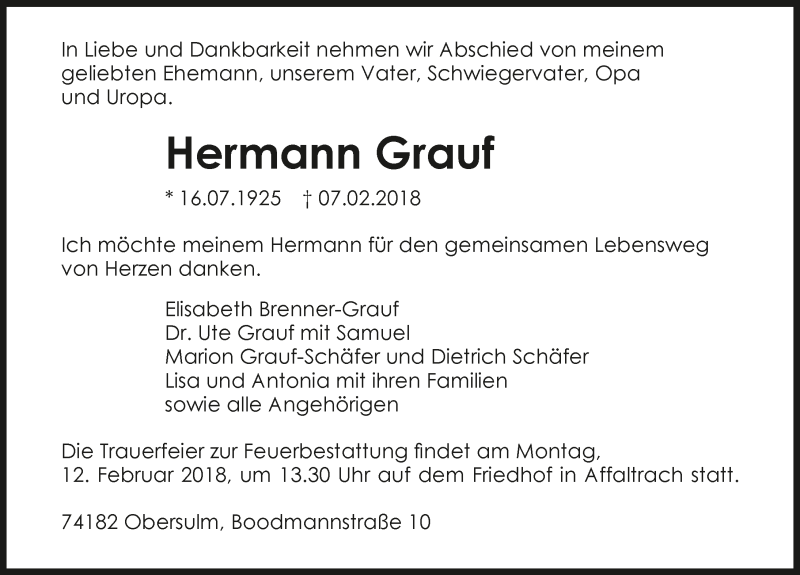 In Liebe und Dankbarkeit nehmen wir Abschied von meinem geliebten Ehemann, unserem Vater, Schwiegervater, Opa und Uropa.

Hermann Grauf

* 16.07.1925 † 07.02.2018

Ich möchte meinem Hermann für den gemeinsamen Lebensweg von Herzen danken.

Elisabeth Brenner-Grauf
Dr. Ute Grauf mit Samuel
Marion Grauf-Schäfer und Dietrich Schäfer
Lisa und Antonia mit ihren Familien
sowie alle Angehörigen

Die Trauerfeier zur Feuerbestattung findet am Montag, 12. Februar 2018, um 13.30 Uhr auf dem Friedhof in Affaltrach statt.

74182 Obersulm, Boodmannstraße 10